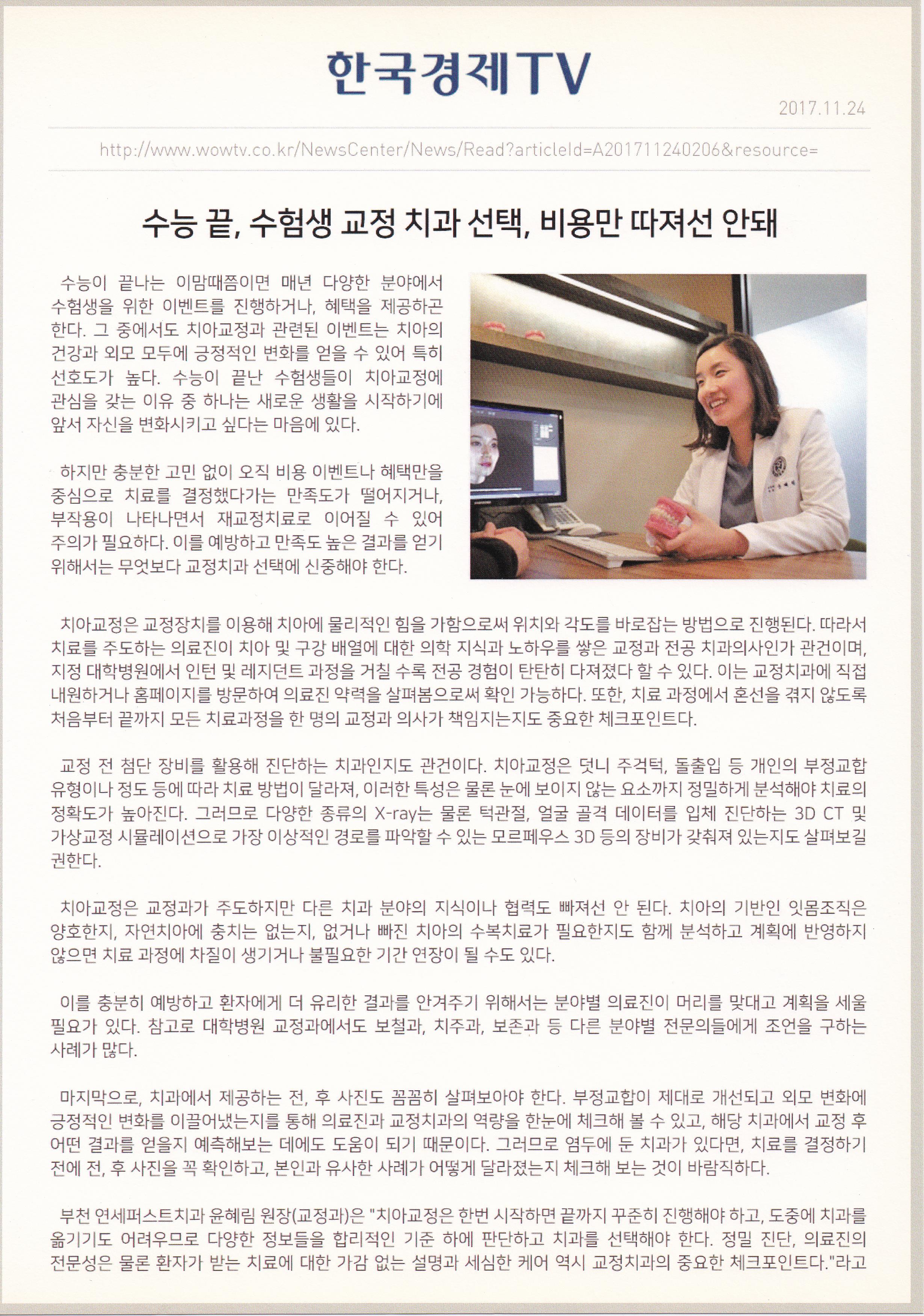 한국경제TV

2017.11.24

http://www.wowtv.co.kr/NewsCenter/News/Read?articleId=A201711240206&resource=

수능 끝, 수험생 교정 치과 선택, 비용만 따져선 안돼

수능이 끝나는 이맘때쯤이면 매년 다양한 분야에서 수험생을 위한 이벤트를 진행하거나, 혜택을 제공하곤 한다. 그 중에서도 치아교정과 관련된 이벤트는 치아의 건강과 외모 모두에 긍정적인 변화를 얻을 수 있어 특히 선호도가 높다. 수능이 끝난 수험생들이 치아교정에 관심을 갖는 이유 중 하나는 새로운 생활을 시작하기에 앞서 자신을 변화시키고 싶다는 마음에 있다.

하지만 충분한 고민 없이 오직 비용 이벤트나 혜택만을 중심으로 치료를 결정했다가는 만족도가 떨어지거나, 부작용이 나타나면서 재교정치료로 이어질 수 있어 주의가 필요하다. 이를 예방하고 만족도 높은 결과를 얻기 위해서는 무엇보다 교정치과 선택에 신중해야 한다.

치아교정은 교정장치를 이용해 치아에 물리적인 힘을 가함으로써 위치와 각도를 바로잡는 방법으로 진행된다. 따라서 치료를 주도하는 의료진이 치아 및 구강 배열에 대한 의학 지식과 노하우를 쌓은 교정과 전공 치과의사인가 관건이며, 지정 대학병원에서 인턴 및 레지던트 과정을 거칠 수록 전공 경험이 탄탄히 다져졌다 할 수 있다. 이는 교정치과에 직접 내원하거나 홈페이지를 방문하여 의료진 약력을 살펴봄으로써 확인 가능하다. 또한, 치료 과정에서 혼선을 겪지 않도록 처음부터 끝까지 모든 치료과정을 한 명의 교정과 의사가 책임지는지도 중요한 체크포인트다.

교정 전 첨단 장비를 활용해 진단하는 치과인지도 관건이다. 치아교정은 덧니 주걱턱, 돌출입 등 개인의 부정교합 유형이나 정도 등에 따라 치료 방법이 달라져, 이러한 특성은 물론 눈에 보이지 않는 요소까지 정밀하게 분석해야 치료의 정확도가 높아진다. 그러므로 다양한 종류의 X-ray는 물론 턱관절, 얼굴 골격 데이터를 입체 진단하는 3D CT 및 가상교정 시뮬레이션으로 가장 이상적인 경로를 파악할 수 있는 모르페우스 3D 등의 장비가 갖춰져 있는지도 살펴보길 권한다.

치아교정은 교정과가 주도하지만 다른 치과 분야의 지식이나 협력도 빠져선 안 된다. 치아의 기반인 잇몸조직은 양호한지, 자연치아에 충치는 없는지, 없거나 빠진 치아의 수복치료가 필요한지도 함께 분석하고 계획에 반영하지 않으면 치료 과정에 차질이 생기거나 불필요한 기간 연장이 될 수도 있다.

이를 충분히 예방하고 환자에게 더 유리한 결과를 안겨주기 위해서는 분야별 의료진이 머리를 맞대고 계획을 세울 필요가 있다. 참고로 대학병원 교정과에서도 보철과, 치주과, 보존과 등 다른 분야별 전문의들에게 조언을 구하는 사례가 많다.

마지막으로, 치과에서 제공하는 전, 후 사진도 꼼꼼히 살펴보아야 한다. 부정교합이 제대로 개선되고 외모 변화에 긍정적인 변화를 이끌어냈는지를 통해 의료진과 교정치과의 역량을 한눈에 체크해 볼 수 있고, 해당 치과에서 교정 후 어떤 결과를 얻을지 예측해보는 데에도 도움이 되기 때문이다. 그러므로 염두에 둔 치과가 있다면, 치료를 결정하기 전에 전, 후 사진을 꼭 확인하고, 본인과 유사한 사례가 어떻게 달라졌는지 체크해 보는 것이 바람직하다.

부천 연세퍼스트치과 윤혜림 원장(교정과)은 "치아교정은 한번 시작하면 끝까지 꾸준히 진행해야 하고, 도중에 치과를 옮기기도 어려우므로 다양한 정보들을 합리적인 기준 하에 판단하고 치과를 선택해야 한다. 정밀 진단, 의료진의 전문성은 물론 환자가 받는 치료에 대한 가감 없는 설명과 세심한 케어 역시 교정치과의 중요한 체크포인트다."라고